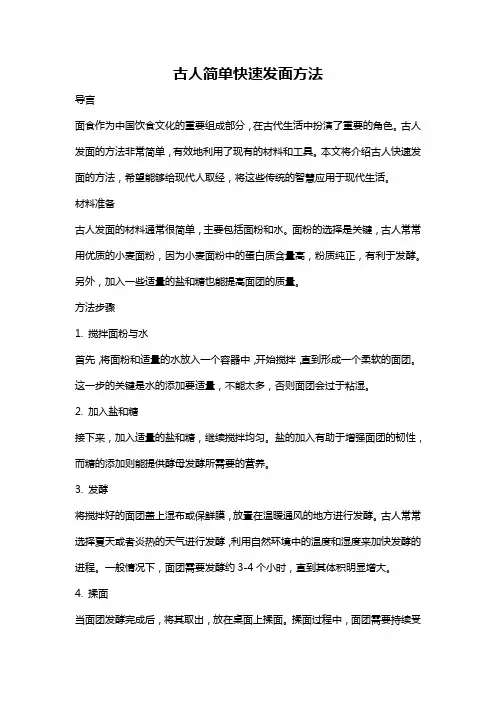 古人简单快速发面方法

导言

面食作为中国饮食文化的重要组成部分，在古代生活中扮演了重要的角色。古人发面的方法非常简单，有效地利用了现有的材料和工具。本文将介绍古人快速发面的方法，希望能够给现代人取经，将这些传统的智慧应用于现代生活。

材料准备

古人发面的材料通常很简单，主要包括面粉和水。面粉的选择是关键，古人常常用优质的小麦面粉，因为小麦面粉中的蛋白质含量高，粉质纯正，有利于发酵。另外，加入一些适量的盐和糖也能提高面团的质量。

方法步骤

1. 搅拌面粉与水

首先，将面粉和适量的水放入一个容器中，开始搅拌，直到形成一个柔软的面团。这一步的关键是水的添加要适量，不能太多，否则面团会过于粘湿。

2. 加入盐和糖

接下来，加入适量的盐和糖，继续搅拌均匀。盐的加入有助于增强面团的韧性，而糖的添加则能提供酵母发酵所需要的营养。

3. 发酵

将搅拌好的面团盖上湿布或保鲜膜，放置在温暖通风的地方进行发酵。古人常常选择夏天或者炎热的天气进行发酵，利用自然环境中的温度和湿度来加快发酵的进程。一般情况下，面团需要发酵约 3-4 个小时，直到其体积明显增大。

4. 揉面

当面团发酵完成后，将其取出，放在桌面上揉面。揉面过程中，面团需要持续受